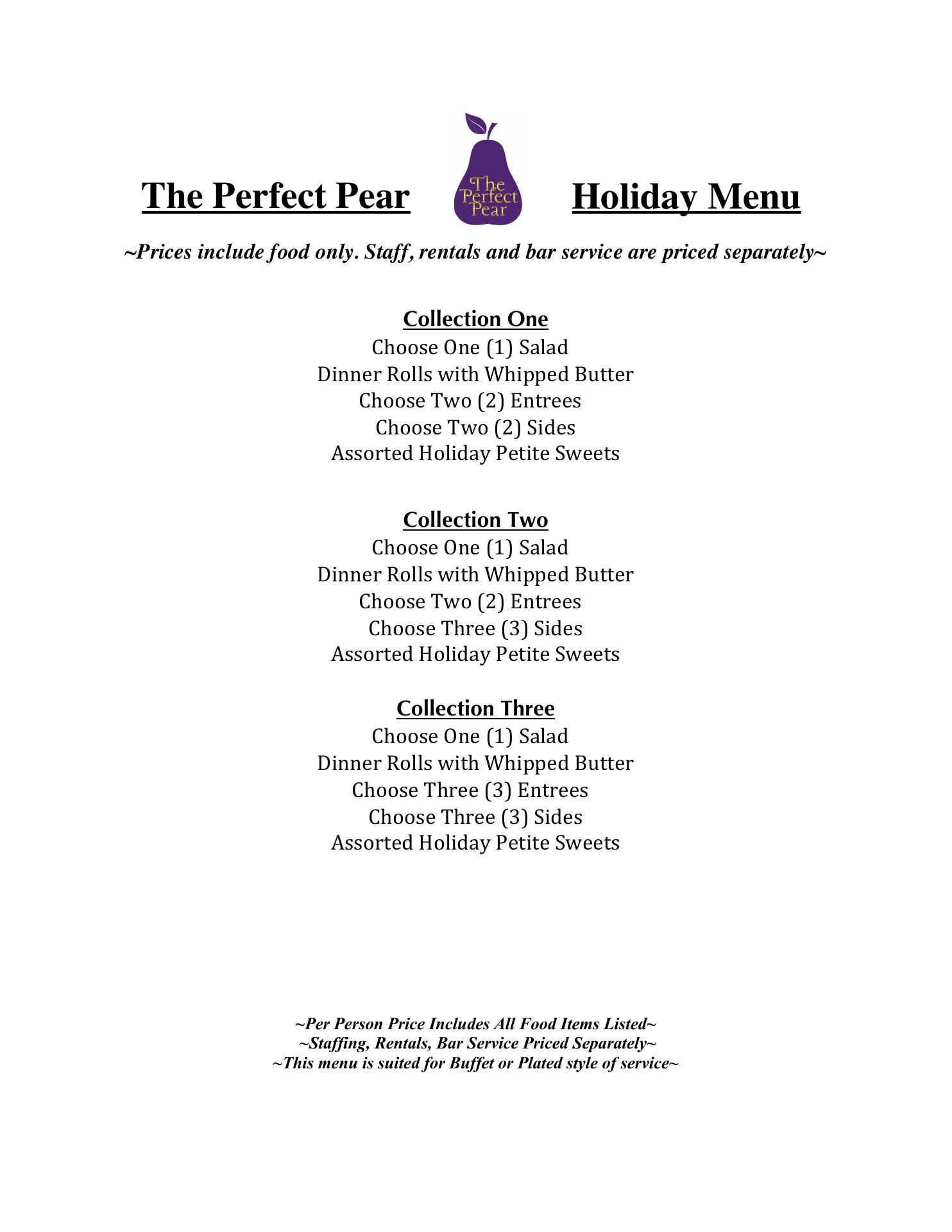 The Perfect Pear The Perfect Pear Holiday Menu

~Prices include food only. Staff, rentals and bar service are priced separately~

Collection One
Choose One (1) Salad
Dinner Rolls with Whipped Butter
Choose Two (2) Entrees
Choose Two (2) Sides
Assorted Holiday Petite Sweets

Collection Two
Choose One (1) Salad
Dinner Rolls with Whipped Butter
Choose Two (2) Entrees
Choose Three (3) Sides
Assorted Holiday Petite Sweets

Collection Three
Choose One (1) Salad
Dinner Rolls with Whipped Butter
Choose Three (3) Entrees
Choose Three (3) Sides
Assorted Holiday Petite Sweets

~Per Person Price Includes All Food Items Listed~
~Staffing, Rentals, Bar Service Priced Separately~
~This menu is suited for Buffet or Plated style of service~